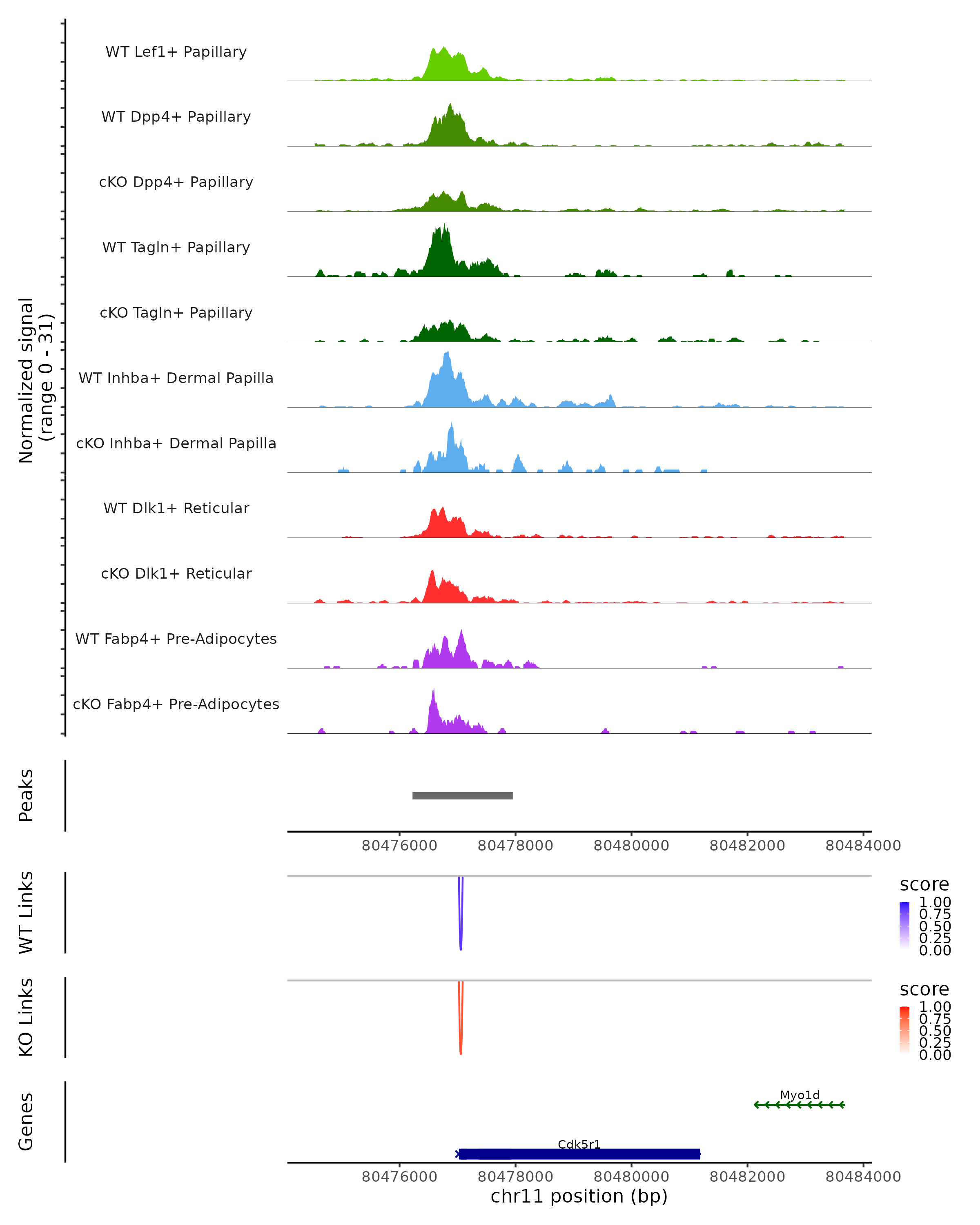 Normalized signal (range 0 - 31)

WT Lef1+ Papillary

WT Dpp4+ Papillary

cKO Dpp4+ Papillary

WT Tagln+ Papillary

cKO Tagln+ Papillary

WT Inhba+ Dermal Papilla

cKO Inhba+ Dermal Papilla

WT Dlk1+ Reticular

cKO Dlk1+ Reticular

WT Fabp4+ Pre-Adipocytes

cKO Fabp4+ Pre-Adipocytes

Peaks

80476000 80478000 80480000 80482000 80484000

WT Links

score
1.00
0.75
0.50
0.25
0.00

KO Links

score
1.00
0.75
0.50
0.25
0.00

Genes

Myo1d

Cdk5r1

80476000 80478000 80480000 80482000 80484000
chr11 position (bp)